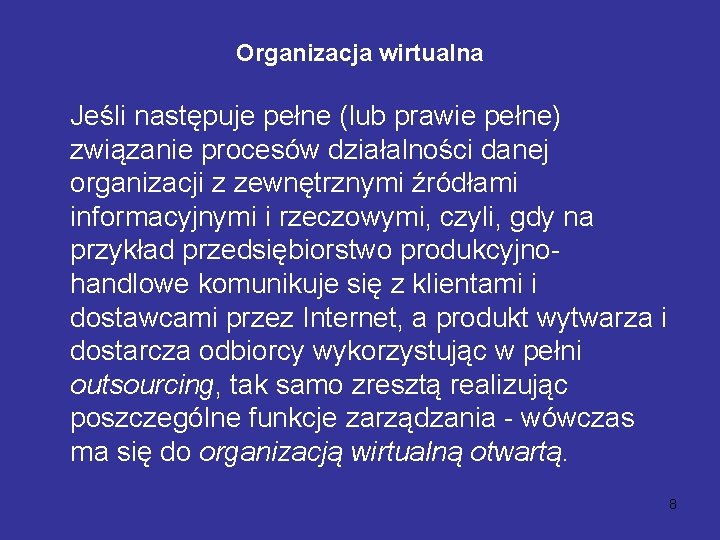 Organizacja wirtualna

Jeśli następuje pełne (lub prawie pełne) związanie procesów działalności danej organizacji z zewnętrznymi źródłami informacyjnymi i rzeczowymi, czyli, gdy na przykład przedsiębiorstwo produkcyjno-handlowe komunikuje się z klientami i dostawcami przez Internet, a produkt wytwarza i dostarcza odbiorcy wykorzystując w pełni outsourcing, tak samo zresztą realizując poszczególne funkcje zarządzania - wówczas ma się do organizacją wirtualną otwartą.

8